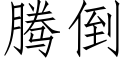 腾倒